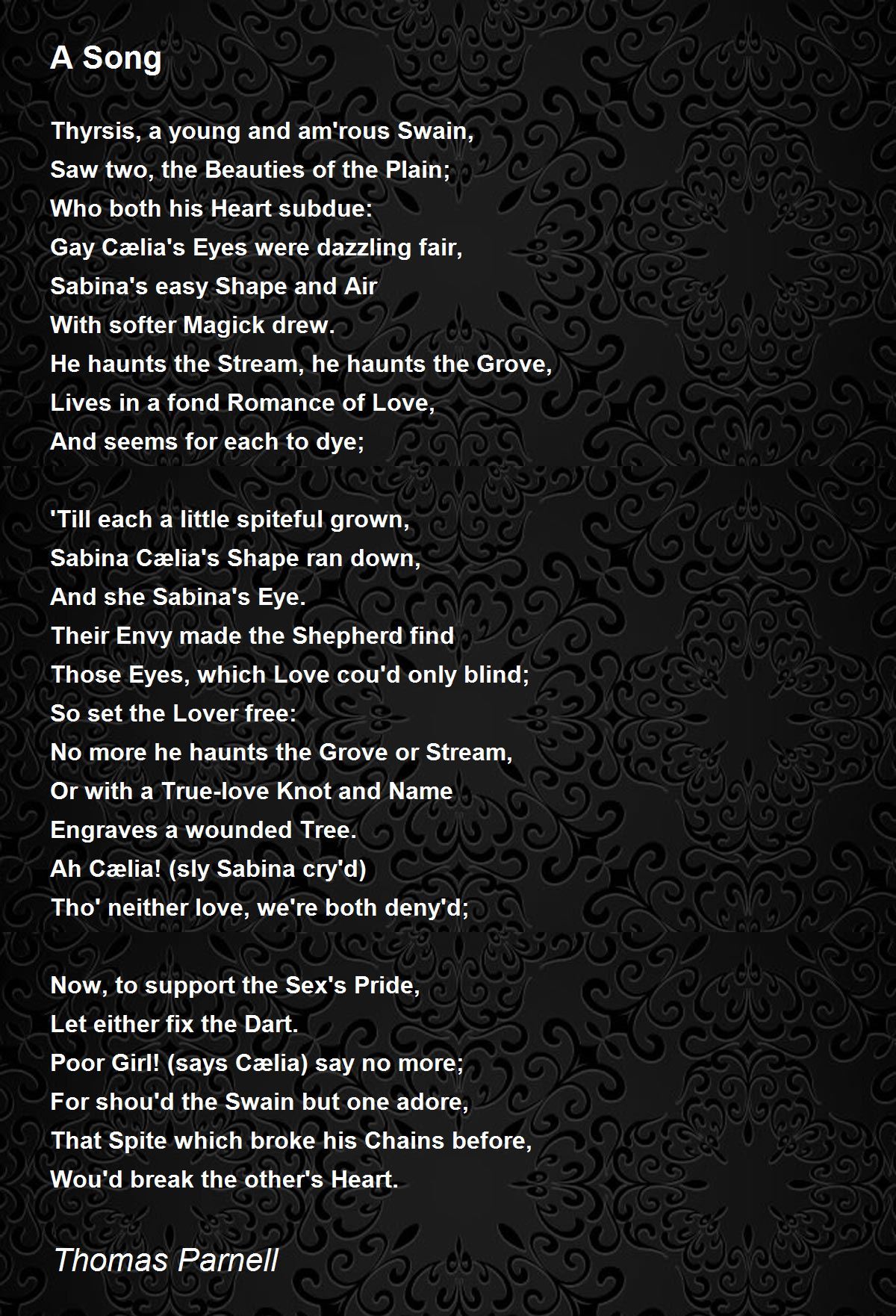 A Song

Thyrsis, a young and am'rous Swain,
Saw two, the Beauties of the Plain;
Who both his Heart subdue:
Gay Cælia's Eyes were dazzling fair,
Sabina's easy Shape and Air
With softer Magick drew.
He haunts the Stream, he haunts the Grove,
Lives in a fond Romance of Love,
And seems for each to dye;

'Till each a little spiteful grown,
Sabina Cælia's Shape ran down,
And she Sabina's Eye.
Their Envy made the Shepherd find
Those Eyes, which Love cou'd only blind;
So set the Lover free:
No more he haunts the Grove or Stream,
Or with a True-love Knot and Name
Engraves a wounded Tree.
Ah Cælia! (sly Sabina cry'd)
Tho' neither love, we're both deny'd;

Now, to support the Sex's Pride,
Let either fix the Dart.
Poor Girl! (says Cælia) say no more;
For shou'd the Swain but one adore,
That Spite which broke his Chains before,
Wou'd break the other's Heart.

Thomas Parnell